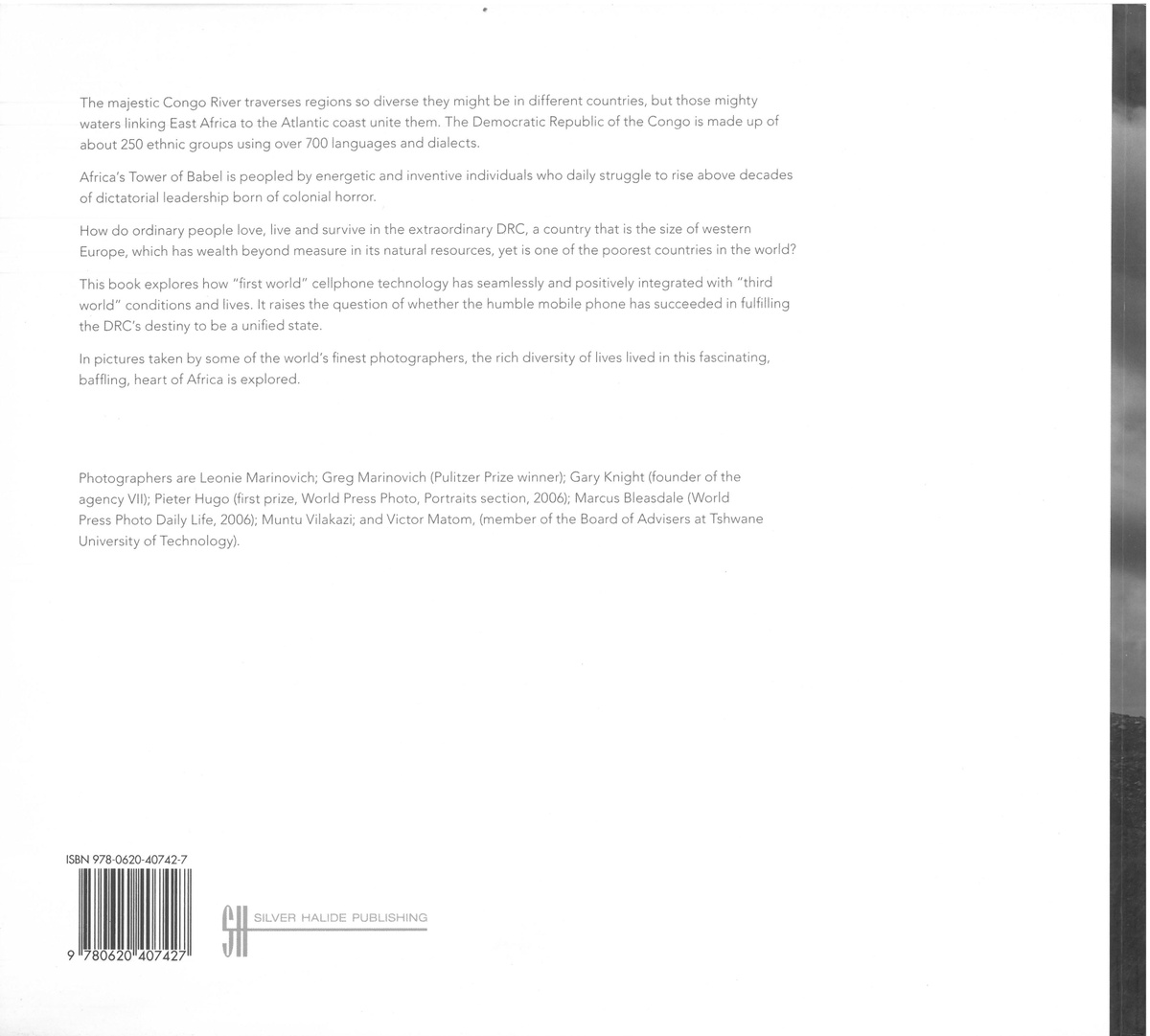 The majestic Congo River traverses regions so diverse they might be in different countries, but those mighty waters linking East Africa to the Atlantic coast unite them. The Democratic Republic of the Congo is made up of about 250 ethnic groups using over 700 languages and dialects.

Africa's Tower of Babel is peopled by energetic and inventive individuals who daily struggle to rise above decades of dictatorial leadership born of colonial horror.

How do ordinary people love, live and survive in the extraordinary DRC, a country that is the size of western Europe, which has wealth beyond measure in its natural resources, yet is one of the poorest countries in the world?

This book explores how "first world" cellphone technology has seamlessly and positively integrated with "third world" conditions and lives. It raises the question of whether the humble mobile phone has succeeded in fulfilling the DRC's destiny to be a unified state.

In pictures taken by some of the world's finest photographers, the rich diversity of lives lived in this fascinating, baffling, heart of Africa is explored.

Photographers are Leonie Marinovich; Greg Marinovich (Pulitzer Prize winner); Gary Knight (founder of the agency VII); Pieter Hugo (first prize, World Press Photo, Portraits section, 2006); Marcus Bleasdale (World Press Photo Daily Life, 2006); Muntu Vilakazi; and Victor Matom, (member of the Board of Advisers at Tshwane University of Technology).

ISBN 978-0620-40742-7

9 780620 407427

SH SILVER HALIDE PUBLISHING